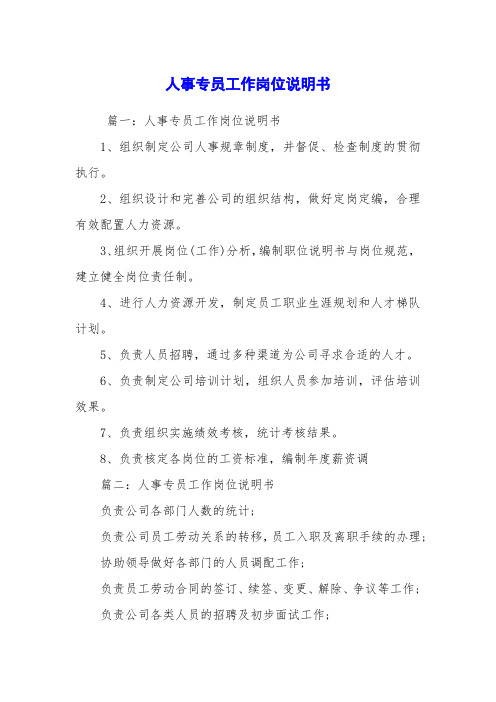 人事专员工作岗位说明书

篇一：人事专员工作岗位说明书

1、组织制定公司人事规章制度，并督促、检查制度的贯彻执行。

2、组织设计和完善公司的组织结构，做好定岗定编，合理有效配置人力资源。

3、组织开展岗位(工作)分析，编制职位说明书与岗位规范，建立健全岗位责任制。

4、进行人力资源开发，制定员工职业生涯规划和人才梯队计划。

5、负责人员招聘，通过多种渠道为公司寻求合适的人才。

6、负责制定公司培训计划，组织人员参加培训，评估培训效果。

7、负责组织实施绩效考核，统计考核结果。

8、负责核定各岗位的工资标准，编制年度薪资调

篇二：人事专员工作岗位说明书

负责公司各部门人数的统计；

负责公司员工劳动关系的转移，员工入职及离职手续的办理；

协助领导做好各部门的人员调配工作；

负责员工劳动合同的签订、续签、变更、解除、争议等工作；

负责公司各类人员的招聘及初步面试工作；